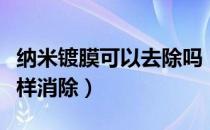 纳米镀膜可以去除吗
样消除）